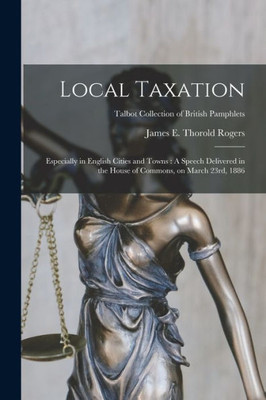 Local Taxation

Talbot Collection of British Pamphlets

James E. Thorold Rogers

Especially in English Cities and Towns : A Speech Delivered in the House of Commons, on March 23rd, 1886